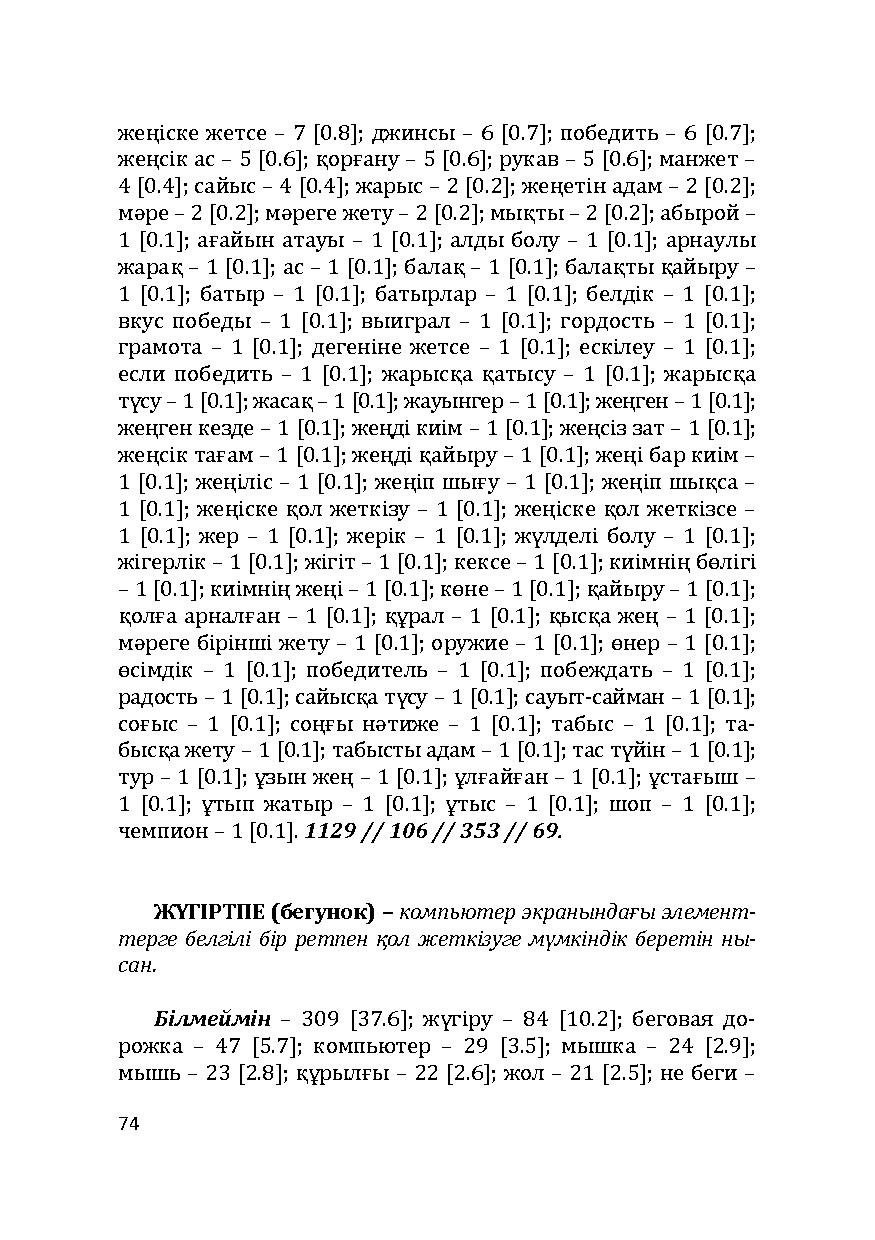 жеңіске жетсе – 7 [0.8]; джинсы – 6 [0.7]; победить – 6 [0.7]; жеңсік ас – 5 [0.6]; қорғану – 5 [0.6]; рукав – 5 [0.6]; манжет – 4 [0.4]; сайыс – 4 [0.4]; жарыс – 2 [0.2]; жеңетін адам – 2 [0.2]; мәре – 2 [0.2]; мәреге жету – 2 [0.2]; мықты – 2 [0.2]; абырой – 1 [0.1]; ағайын атауы – 1 [0.1]; алды болу – 1 [0.1]; арнаулы жарақ – 1 [0.1]; ас – 1 [0.1]; балақ – 1 [0.1]; балақты қайыру – 1 [0.1]; батыр – 1 [0.1]; батырлар – 1 [0.1]; белдік – 1 [0.1]; вкус победы – 1 [0.1]; выиграл – 1 [0.1]; гордость – 1 [0.1]; грамота – 1 [0.1]; дегеніне жетсе – 1 [0.1]; ескілеу – 1 [0.1]; если победить – 1 [0.1]; жарысқа қатысу – 1 [0.1]; жарысқа түсу – 1 [0.1]; жасақ – 1 [0.1]; жауынгер – 1 [0.1]; жеңген – 1 [0.1]; жеңген кезде – 1 [0.1]; жеңді киім – 1 [0.1]; жеңсіз зат – 1 [0.1]; жеңсік тағам – 1 [0.1]; жеңді қайыру – 1 [0.1]; жеңі бар киім – 1 [0.1]; жеңіліс – 1 [0.1]; жеңіп шығу – 1 [0.1]; жеңіп шықса – 1 [0.1]; жеңіске қол жеткізу – 1 [0.1]; жеңіске қол жеткізсе – 1 [0.1]; жер – 1 [0.1]; жерік – 1 [0.1]; жүлделі болу – 1 [0.1]; жігерлік – 1 [0.1]; жігіт – 1 [0.1]; кексе – 1 [0.1]; киімнің бөлігі – 1 [0.1]; киімнің жеңі – 1 [0.1]; көне – 1 [0.1]; қайыру – 1 [0.1]; қолға арналған – 1 [0.1]; құрал – 1 [0.1]; қысқа жең – 1 [0.1]; мәреге бірінші жету – 1 [0.1]; оружие – 1 [0.1]; өнер – 1 [0.1]; өсімдік – 1 [0.1]; победитель – 1 [0.1]; побеждать – 1 [0.1]; радость – 1 [0.1]; сайысқа түсу – 1 [0.1]; сауыт-сайман – 1 [0.1]; соғыс – 1 [0.1]; соңғы нәтиже – 1 [0.1]; табыс – 1 [0.1]; табысқа жету – 1 [0.1]; табысты адам – 1 [0.1]; тас түйін – 1 [0.1]; тур – 1 [0.1]; ұзын жең – 1 [0.1]; ұлғайған – 1 [0.1]; ұстағыш – 1 [0.1]; ұтып жатыр – 1 [0.1]; ұтыс – 1 [0.1]; шоп – 1 [0.1]; чемпион – 1 [0.1]. 1129 // 106 // 353 // 69.

ЖҮГІРТПЕ (бегунок) – компьютер экранындағы элементтерге белгілі бір ретпен қол жеткізуге мүмкіндік беретін нысан.

Білмеймін – 309 [37.6]; жүгіру – 84 [10.2]; беговая дорожка – 47 [5.7]; компьютер – 29 [3.5]; мышка – 24 [2.9]; мышь – 23 [2.8]; құрылғы – 22 [2.6]; жол – 21 [2.5]; не беги –

74